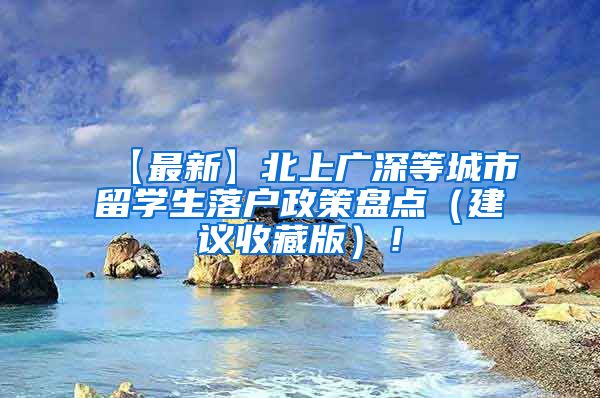 【最新】北上广深等城市留学生落户政策盘点（建议收藏版）！